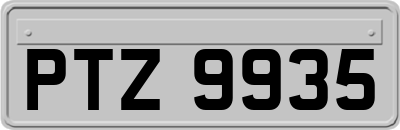 PTZ 9935